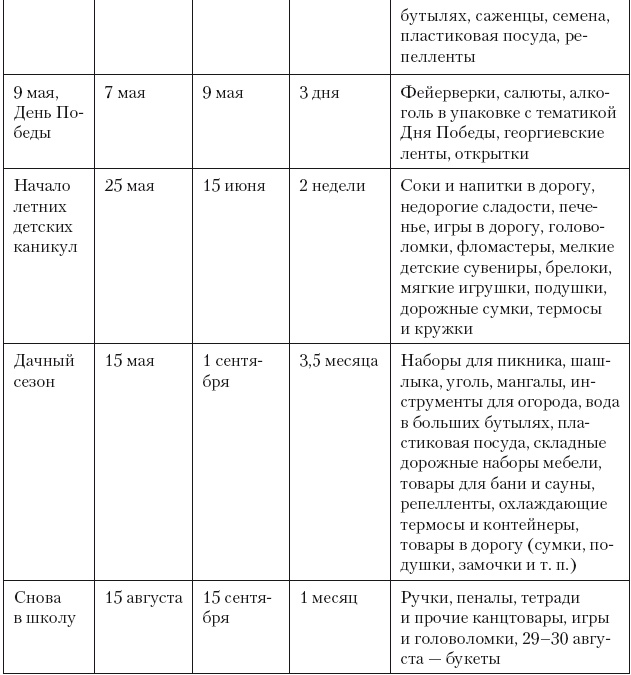 |  |  |  |  |  |
|---|---|---|---|---|
|  |  |  |  | бутылях, саженцы, семена, пластиковая посуда, репелленты |
| 9 мая, День Победы | 7 мая | 9 мая | 3 дня | Фейерверки, салюты, алкоголь в упаковке с тематикой Дня Победы, георгиевские ленты, открытки |
| Начало летних детских каникул | 25 мая | 15 июня | 2 недели | Соки и напитки в дорогу, недорогие сладости, печенье, игры в дорогу, головоломки, фломастеры, мелкие детские сувениры, брелоки, мягкие игрушки, подушки, дорожные сумки, термосы и кружки |
| Дачный сезон | 15 мая | 1 сентября | 3,5 месяца | Наборы для пикника, шашлыка, уголь, мангалы, инструменты для огорода, вода в больших бутылях, пластиковая посуда, складные дорожные наборы мебели, товары для бани и сауны, репелленты, охлаждающие термосы и контейнеры, товары в дорогу (сумки, подушки, замочки и т. п.) |
| Снова в школу | 15 августа | 15 сентября | 1 месяц | Ручки, пеналы, тетради и прочие канцтовары, игры и головоломки, 29–30 августа — букеты |